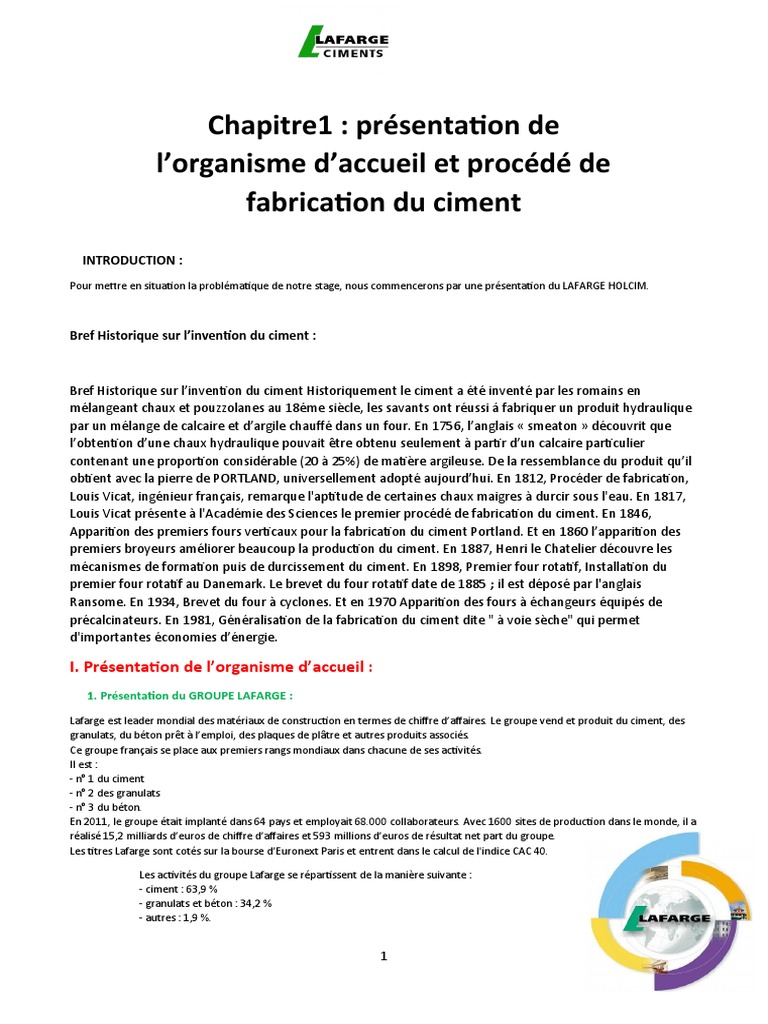 LAFARGE CIMENTS

Chapitre1 : présentation de l'organisme d'accueil et procédé de fabrication du ciment

INTRODUCTION :

Pour mettre en situation la problématique de notre stage, nous commencerons par une présentation du LAFARGE HOLCIM.

Bref Historique sur l'invention du ciment :

Bref Historique sur l'invention du ciment Historiquement le ciment a été inventé par les romains en mélangeant chaux et pouzzolanes au 18ème siècle, les savants ont réussi à fabriquer un produit hydraulique par un mélange de calcaire et d'argile chauffé dans un four. En 1756, l'anglais « smeaton » découvrit que l'obtention d'une chaux hydraulique pouvait être obtenu seulement à partir d'un calcaire particulier contenant une proportion considérable (20 à 25%) de matière argileuse. De la ressemblance du produit qu'il obtient avec la pierre de PORTLAND, universellement adopté aujourd'hui. En 1812, Procéder de fabrication, Louis Vicat, ingénieur français, remarque l'aptitude de certaines chaux maigres à durcir sous l'eau. En 1817, Louis Vicat présente à l'Académie des Sciences le premier procédé de fabrication du ciment. En 1846, Apparition des premiers fours verticaux pour la fabrication du ciment Portland. Et en 1860 l'apparition des premiers broyeurs améliorer beaucoup la production du ciment. En 1887, Henri le Chatelier découvre les mécanismes de formation puis de durcissement du ciment. En 1898, Premier four rotatif, Installation du premier four rotatif au Danemark. Le brevet du four rotatif date de 1885 ; il est déposé par l'anglais Ransome. En 1934, Brevet du four à cyclones. Et en 1970 Apparition des fours à échangeurs équipés de précalcinateurs. En 1981, Généralisation de la fabrication du ciment dite " à voie sèche" qui permet d'importantes économies d'énergie.

I. Présentation de l'organisme d'accueil :

1. Présentation du GROUPE LAFARGE :

Lafarge est leader mondial des matériaux de construction en termes de chiffre d'affaires. Le groupe vend et produit du ciment, des granulats, du béton prêt à l'emploi, des plaques de plâtre et autres produits associés.
Ce groupe français se place aux premiers rangs mondiaux dans chacune de ses activités.
Il est :
- n° 1 du ciment
- n° 2 des granulats
- n° 3 du béton.
En 2011, le groupe était implanté dans 64 pays et employait 68.000 collaborateurs. Avec 1600 sites de production dans le monde, il a réalisé 15,2 milliards d'euros de chiffre d'affaires et 593 millions d'euros de résultat net part du groupe.
Les titres Lafarge sont cotés sur la bourse d'Euronext Paris et entrent dans le calcul de l'indice CAC 40.

Les activités du groupe Lafarge se répartissent de la manière suivante :
- ciment : 63,9 %
- granulats et béton : 34,2 %
- autres : 1,9 %.

LAFARGE

1